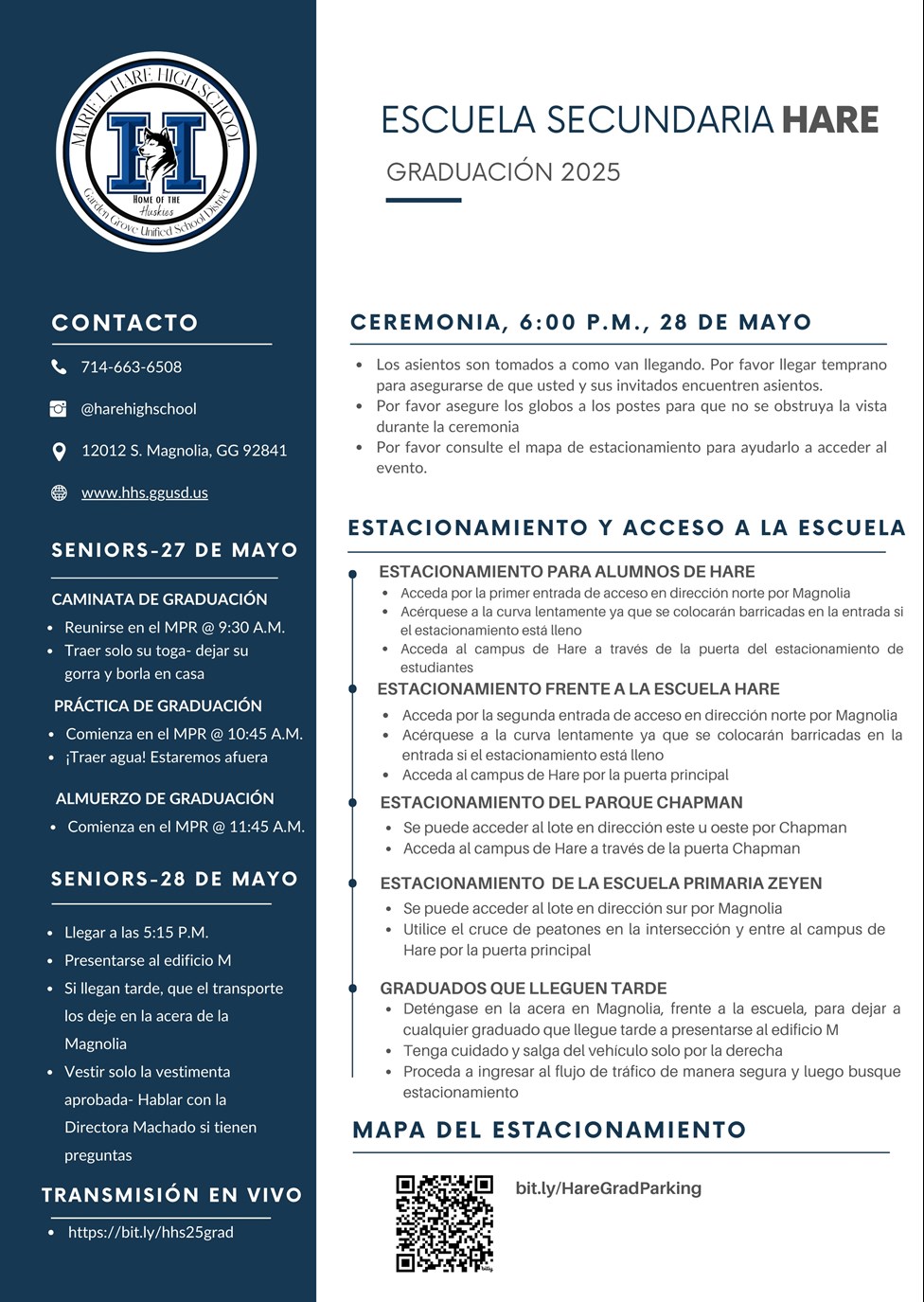 MARIE L. HARE HIGH SCHOOL
H
HOME OF THE Huskies
Garden Grove Unified School District

CONTACTO

714-663-6508

@harehighschool

12012 S. Magnolia, GG 92841

www.hhs.ggusd.us

SENIORS-27 DE MAYO

CAMINATA DE GRADUACIÓN
- Reunirse en el MPR @ 9:30 A.M.
- Traer solo su toga- dejar su gorra y borla en casa

PRÁCTICA DE GRADUACIÓN
- Comienza en el MPR @ 10:45 A.M.
- ¡Traer agua! Estaremos afuera

ALMUERZO DE GRADUACIÓN
- Comienza en el MPR @ 11:45 A.M.

SENIORS-28 DE MAYO

- Llegar a las 5:15 P.M.
- Presentarse al edificio M
- Si llegan tarde, que el transporte los deje en la acera de la Magnolia
- Vestir solo la vestimenta aprobada- Hablar con la Directora Machado si tienen preguntas

TRANSMISIÓN EN VIVO

- https://bit.ly/hhs25grad

ESCUELA SECUNDARIA HARE

GRADUACIÓN 2025

CEREMONIA, 6:00 P.M., 28 DE MAYO

- Los asientos son tomados a como van llegando. Por favor llegar temprano para asegurarse de que usted y sus invitados encuentren asientos.
- Por favor asegure los globos a los postes para que no se obstruya la vista durante la ceremonia
- Por favor consulte el mapa de estacionamiento para ayudarlo a acceder al evento.

ESTACIONAMIENTO Y ACCESO A LA ESCUELA

ESTACIONAMIENTO PARA ALUMNOS DE HARE
- Acceda por la primer entrada de acceso en dirección norte por Magnolia
- Acérquese a la curva lentamente ya que se colocarán barricadas en la entrada si el estacionamiento está lleno
- Acceda al campus de Hare a través de la puerta del estacionamiento de estudiantes

ESTACIONAMIENTO FRENTE A LA ESCUELA HARE
- Acceda por la segunda entrada de acceso en dirección norte por Magnolia
- Acérquese a la curva lentamente ya que se colocarán barricadas en la entrada si el estacionamiento está lleno
- Acceda al campus de Hare por la puerta principal

ESTACIONAMIENTO DEL PARQUE CHAPMAN
- Se puede acceder al lote en dirección este u oeste por Chapman
- Acceda al campus de Hare a través de la puerta Chapman

ESTACIONAMIENTO DE LA ESCUELA PRIMARIA ZEYEN
- Se puede acceder al lote en dirección sur por Magnolia
- Utilice el cruce de peatones en la intersección y entre al campus de Hare por la puerta principal

GRADUADOS QUE LLEGUEN TARDE
- Deténgase en la acera en Magnolia, frente a la escuela, para dejar a cualquier graduado que llegue tarde a presentarse al edificio M
- Tenga cuidado y salga del vehículo solo por la derecha
- Proceda a ingresar al flujo de tráfico de manera segura y luego busque estacionamiento

MAPA DEL ESTACIONAMIENTO

bit.ly/HareGradParking